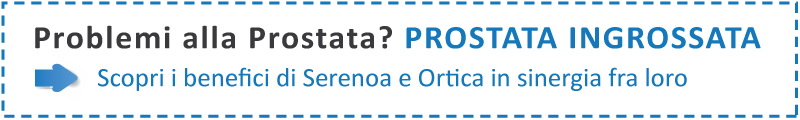 Problemi alla Prostata? PROSTATA INGROSSATA

Scopri i benefici di Serenoa e Ortica in sinergia fra loro